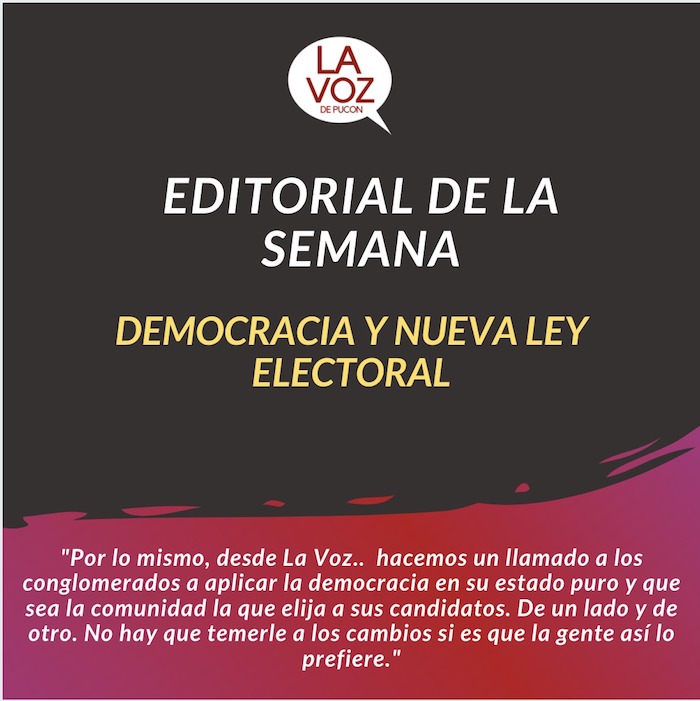 LA
VOZ
DE PUCON

EDITORIAL DE LA SEMANA

DEMOCRACIA Y NUEVA LEY ELECTORAL

"Por lo mismo, desde La Voz.. hacemos un llamado a los conglomerados a aplicar la democracia en su estado puro y que sea la comunidad la que elija a sus candidatos. De un lado y de otro. No hay que temerle a los cambios si es que la gente así lo prefiere."